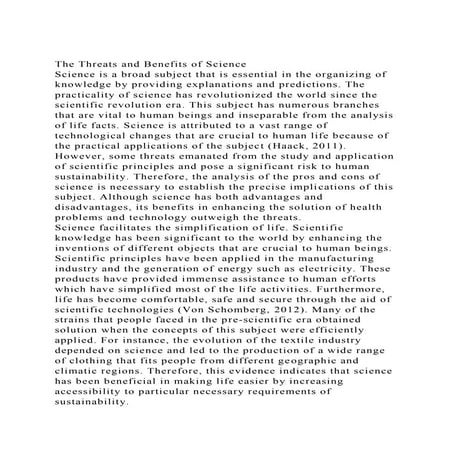 The Threats and Benefits of Science
Science is a broad subject that is essential in the organizing of knowledge by providing explanations and predictions. The practicality of science has revolutionized the world since the scientific revolution era. This subject has numerous branches that are vital to human beings and inseparable from the analysis of life facts. Science is attributed to a vast range of technological changes that are crucial to human life because of the practical applications of the subject (Haack, 2011). However, some threats emanated from the study and application of scientific principles and pose a significant risk to human sustainability. Therefore, the analysis of the pros and cons of science is necessary to establish the precise implications of this subject. Although science has both advantages and disadvantages, its benefits in enhancing the solution of health problems and technology outweigh the threats.
Science facilitates the simplification of life. Scientific knowledge has been significant to the world by enhancing the inventions of different objects that are crucial to human beings. Scientific principles have been applied in the manufacturing industry and the generation of energy such as electricity. These products have provided immense assistance to human efforts which have simplified most of the life activities. Furthermore, life has become comfortable, safe and secure through the aid of scientific technologies (Von Schomberg, 2012). Many of the strains that people faced in the pre-scientific era obtained solution when the concepts of this subject were efficiently applied. For instance, the evolution of the textile industry depended on science and led to the production of a wide range of clothing that fits people from different geographic and climatic regions. Therefore, this evidence indicates that science has been beneficial in making life easier by increasing accessibility to particular necessary requirements of sustainability.